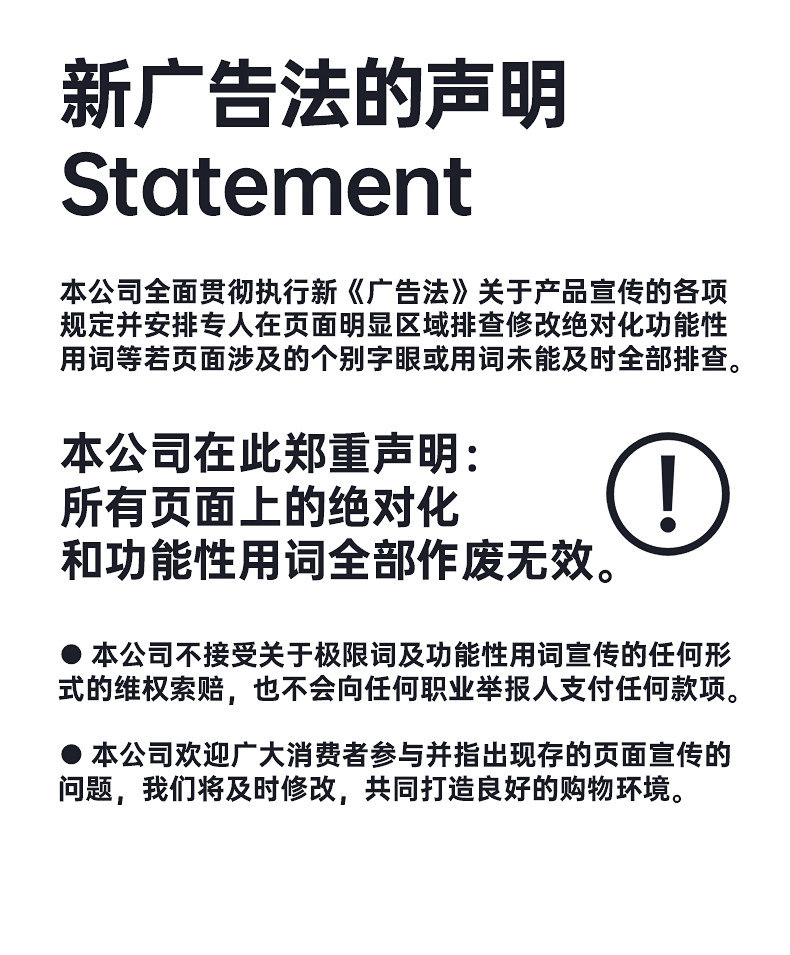 新广告法的声明
Statement

本公司全面贯彻执行新《广告法》关于产品宣传的各项规定并安排专人在页面明显区域排查修改绝对化功能性用词等若页面涉及的个别字眼或用词未能及时全部排查。

本公司在此郑重声明:
所有页面上的绝对化
和功能性用词全部作废无效。

!

• 本公司不接受关于极限词及功能性用词宣传的任何形式的维权索赔，也不会向任何职业举报人支付任何款项。

• 本公司欢迎广大消费者参与并指出现存的页面宣传的问题，我们将及时修改，共同打造良好的购物环境。